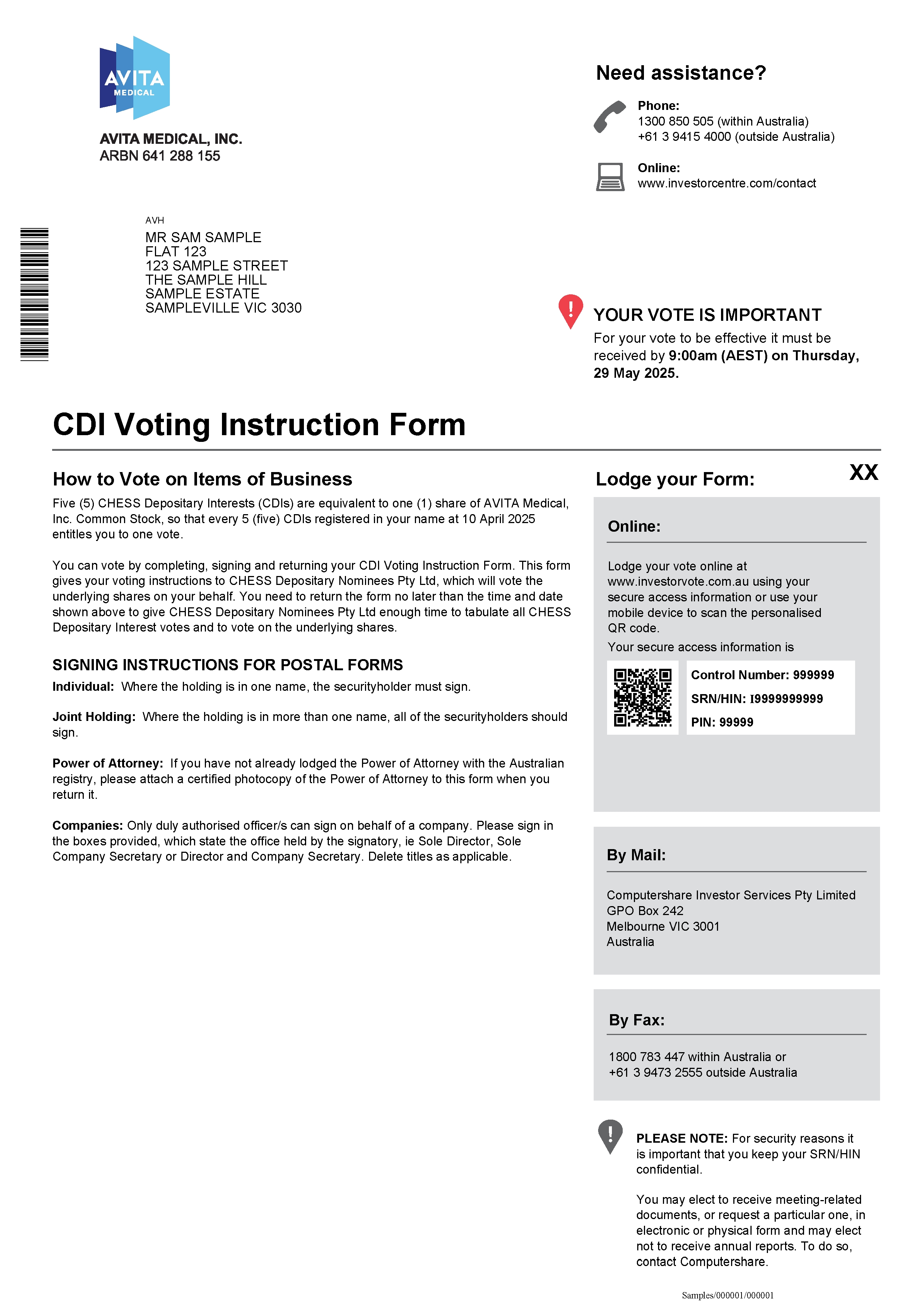 AVITA MEDICAL

AVITA MEDICAL, INC.
ARBN 641 288 155

Need assistance?

Phone:
1300 850 505 (within Australia)
+61 3 9415 4000 (outside Australia)

Online:
www.investorcentre.com/contact

AVH
MR SAM SAMPLE
FLAT 123
123 SAMPLE STREET
THE SAMPLE HILL
SAMPLE ESTATE
SAMPLEVILLE VIC 3030

YOUR VOTE IS IMPORTANT
For your vote to be effective it must be received by 9:00am (AEST) on Thursday, 29 May 2025.

CDI Voting Instruction Form

How to Vote on Items of Business

Five (5) CHESS Depositary Interests (CDIs) are equivalent to one (1) share of AVITA Medical, Inc. Common Stock, so that every 5 (five) CDIs registered in your name at 10 April 2025 entitles you to one vote.

You can vote by completing, signing and returning your CDI Voting Instruction Form. This form gives your voting instructions to CHESS Depositary Nominees Pty Ltd, which will vote the underlying shares on your behalf. You need to return the form no later than the time and date shown above to give CHESS Depositary Nominees Pty Ltd enough time to tabulate all CHESS Depositary Interest votes and to vote on the underlying shares.

SIGNING INSTRUCTIONS FOR POSTAL FORMS

Individual: Where the holding is in one name, the securityholder must sign.

Joint Holding: Where the holding is in more than one name, all of the securityholders should sign.

Power of Attorney: If you have not already lodged the Power of Attorney with the Australian registry, please attach a certified photocopy of the Power of Attorney to this form when you return it.

Companies: Only duly authorised officer/s can sign on behalf of a company. Please sign in the boxes provided, which state the office held by the signatory, ie Sole Director, Sole Company Secretary or Director and Company Secretary. Delete titles as applicable.

Lodge your Form:

XX

Online:

Lodge your vote online at www.investorvote.com.au using your secure access information or use your mobile device to scan the personalised QR code.

Your secure access information is

Control Number: 999999
SRN/HIN: I9999999999
PIN: 99999

By Mail:

Computershare Investor Services Pty Limited
GPO Box 242
Melbourne VIC 3001
Australia

By Fax:

1800 783 447 within Australia or
+61 3 9473 2555 outside Australia

PLEASE NOTE: For security reasons it is important that you keep your SRN/HIN confidential.

You may elect to receive meeting-related documents, or request a particular one, in electronic or physical form and may elect not to receive annual reports. To do so, contact Computershare.

Samples/000001/000001